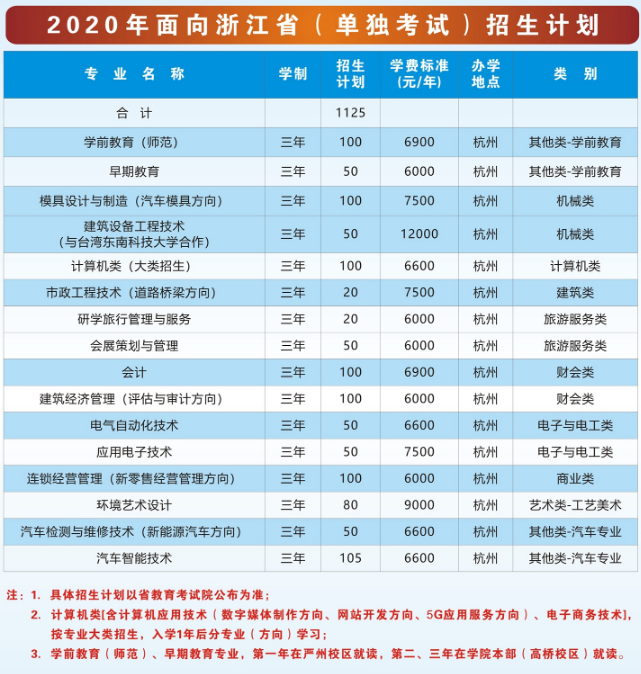 2020年面向浙江省（单独考试）招生计划

| 专业名称 | 学制 | 招生计划 | 学费标准(元/年) | 办学地点 | 类别 |
|---|---|---|---|---|---|
| 合计 | | 1125 | | | |
| 学前教育（师范） | 三年 | 100 | 6900 | 杭州 | 其他类-学前教育 |
| 早期教育 | 三年 | 50 | 6000 | 杭州 | 其他类-学前教育 |
| 模具设计与制造（汽车模具方向） | 三年 | 100 | 7500 | 杭州 | 机械类 |
| 建筑设备工程技术（与台湾东南科技大学合作） | 三年 | 50 | 12000 | 杭州 | 机械类 |
| 计算机类（大类招生） | 三年 | 100 | 6600 | 杭州 | 计算机类 |
| 市政工程技术（道路桥梁方向） | 三年 | 20 | 7500 | 杭州 | 建筑类 |
| 研学旅行管理与服务 | 三年 | 20 | 6000 | 杭州 | 旅游服务类 |
| 会展策划与管理 | 三年 | 50 | 6000 | 杭州 | 旅游服务类 |
| 会计 | 三年 | 100 | 6900 | 杭州 | 财会类 |
| 建筑经济管理（评估与审计方向） | 三年 | 100 | 6000 | 杭州 | 财会类 |
| 电气自动化技术 | 三年 | 50 | 6600 | 杭州 | 电子与电工类 |
| 应用电子技术 | 三年 | 50 | 7500 | 杭州 | 电子与电工类 |
| 连锁经营管理（新零售经营管理方向） | 三年 | 100 | 6000 | 杭州 | 商业类 |
| 环境艺术设计 | 三年 | 80 | 9000 | 杭州 | 艺术类-工艺美术 |
| 汽车检测与维修技术（新能源汽车方向） | 三年 | 50 | 6600 | 杭州 | 其他类-汽车专业 |
| 汽车智能技术 | 三年 | 105 | 6600 | 杭州 | 其他类-汽车专业 |

注：1. 具体招生计划以省教育考试院公布为准；
2. 计算机类[含计算机应用技术（数字媒体制作方向、网站开发方向、5G应用服务方向）、电子商务技术]，按专业大类招生，入学1年后分专业（方向）学习；
3. 学前教育（师范）、早期教育专业，第一年在严州校区就读，第二、三年在学院本部（高桥校区）就读。